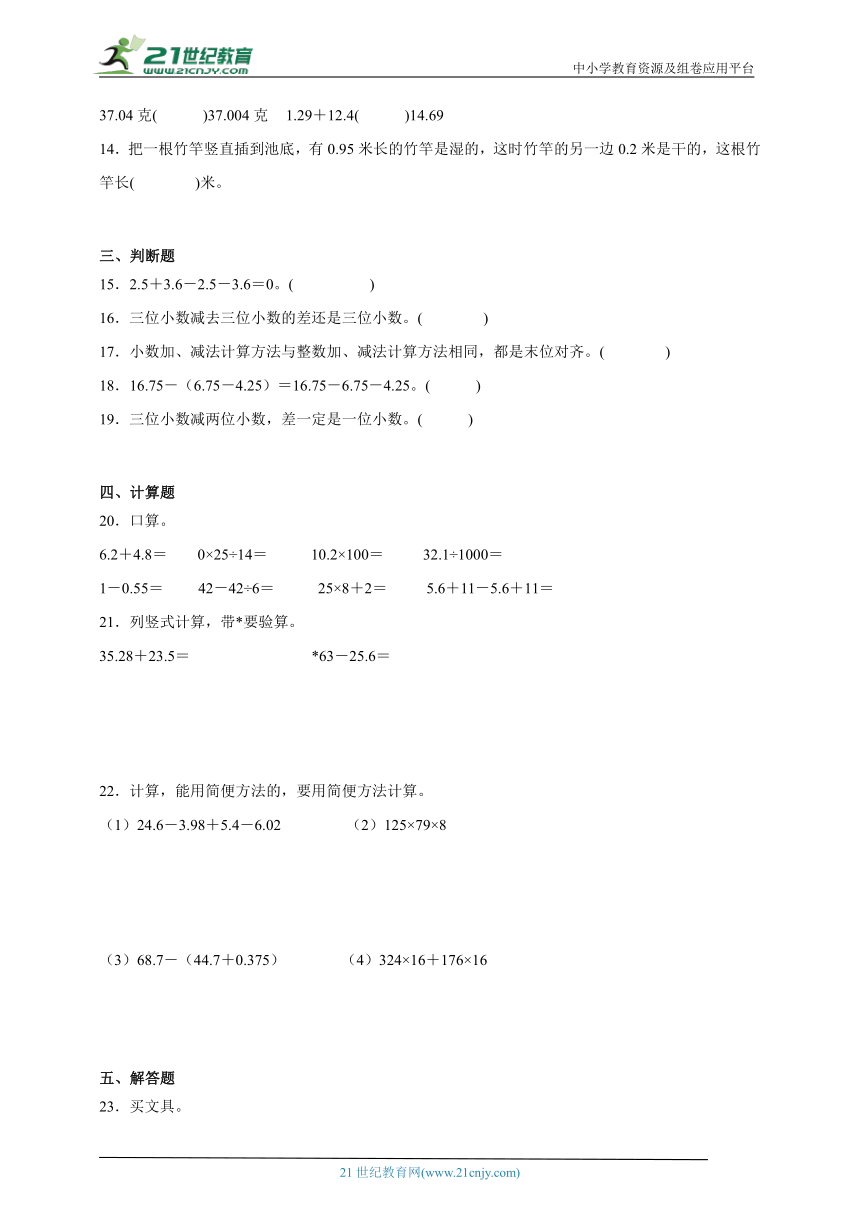 21世纪教育
www.21cnjy.com
中小学教育资源及组卷应用平台

37.04 克(　　)37.004 克　1.29＋12.4(　　)14.69

14．把一根竹竿竖直插到池底，有 0.95 米长的竹竿是湿的，这时竹竿的另一边 0.2 米是干的，这根竹竿长(　　)米。

三、判断题

15．2.5＋3.6－2.5－3.6＝0。(　　)

16．三位小数减去三位小数的差还是三位小数。(　　)

17．小数加、减法计算方法与整数加、减法计算方法相同，都是末位对齐。(　　)

18．16.75－（6.75－4.25）＝16.75－6.75－4.25。(　　)

19．三位小数减两位小数，差一定是一位小数。(　　)

四、计算题

20．口算。

6.2＋4.8＝　　0×25÷14＝　　10.2×100＝　　32.1÷1000＝

1－0.55＝　　42－42÷6＝　　25×8＋2＝　　5.6＋11－5.6＋11＝

21．列竖式计算，带*要验算。

35.28＋23.5＝　　*63－25.6＝

22．计算，能用简便方法的，要用简便方法计算。

（1）24.6－3.98＋5.4－6.02　　（2）125×79×8

（3）68.7－（44.7＋0.375）　　（4）324×16＋176×16

五、解答题

23．买文具。

21 世纪教育网(www.21cnjy.com)